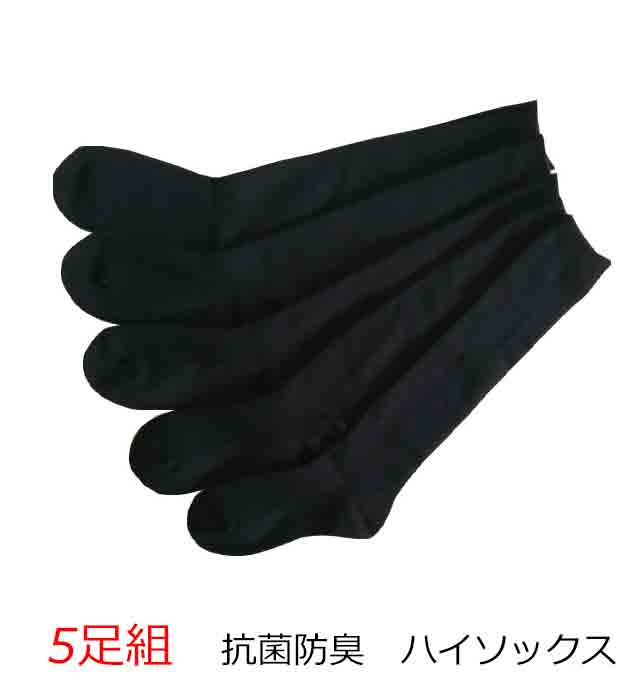 5足組 抗菌防臭 ハイソックス